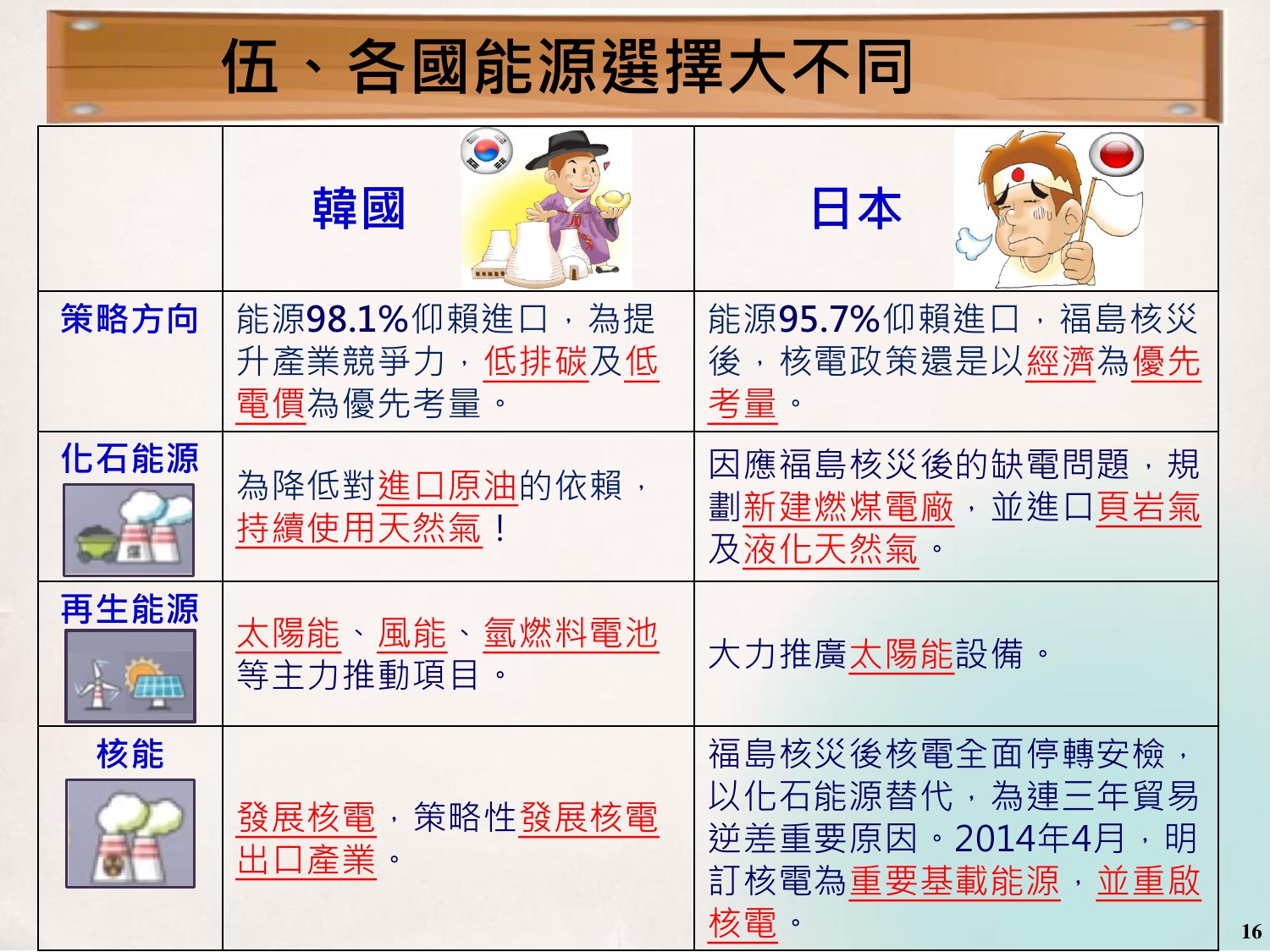 伍、各國能源選擇大不同

|  | 韓國 | 日本 |
|---|---|---|
| 策略方向 | 能源98.1%仰賴進口，為提升產業競爭力，低排碳及低電價為優先考量。 | 能源95.7%仰賴進口，福島核災後，核電政策還是以經濟為優先考量。 |
| 化石能源 | 為降低對進口原油的依賴，持續使用天然氣！ | 因應福島核災後的缺電問題，規劃新建燃煤電廠，並進口頁岩氣及液化天然氣。 |
| 再生能源 | 太陽能、風能、氫燃料電池等主力推動項目。 | 大力推廣太陽能設備。 |
| 核能 | 發展核電，策略性發展核電出口產業。 | 福島核災後核電全面停轉安檢，以化石能源替代，為連三年貿易逆差重要原因。2014年4月，明訂核電為重要基載能源，並重啟核電。 |

16